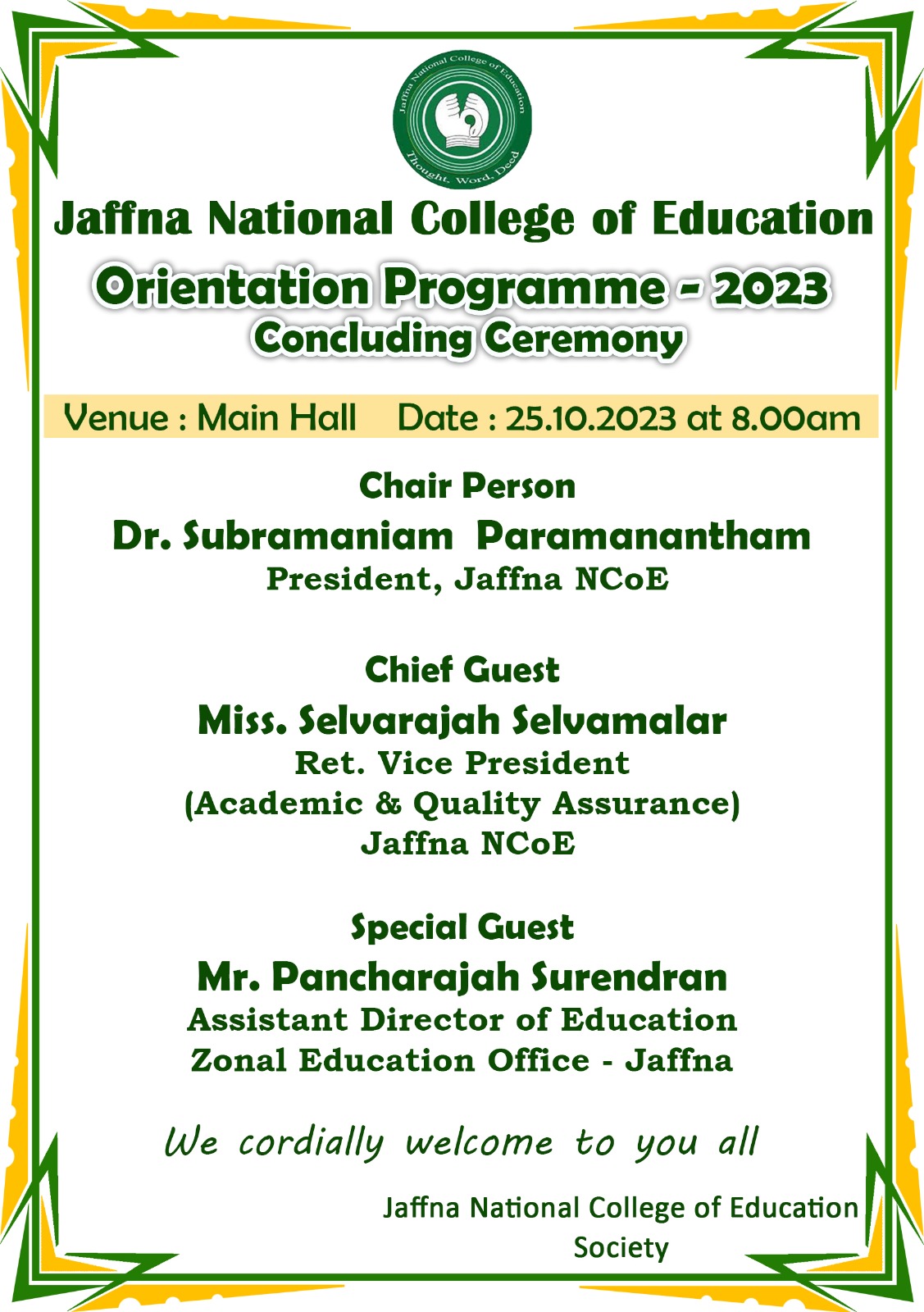 Jaffna National College of Education
Thought, Word, Deed

Jaffna National College of Education

Orientation Programme - 2023
Concluding Ceremony

Venue : Main Hall Date : 25.10.2023 at 8.00am

Chair Person
Dr. Subramaniam Paramanantham
President, Jaffna NCoE

Chief Guest
Miss. Selvarajah Selvamalar
Ret. Vice President
(Academic & Quality Assurance)
Jaffna NCoE

Special Guest
Mr. Pancharajah Surendran
Assistant Director of Education
Zonal Education Office - Jaffna

We cordially welcome to you all

Jaffna National College of Education
Society